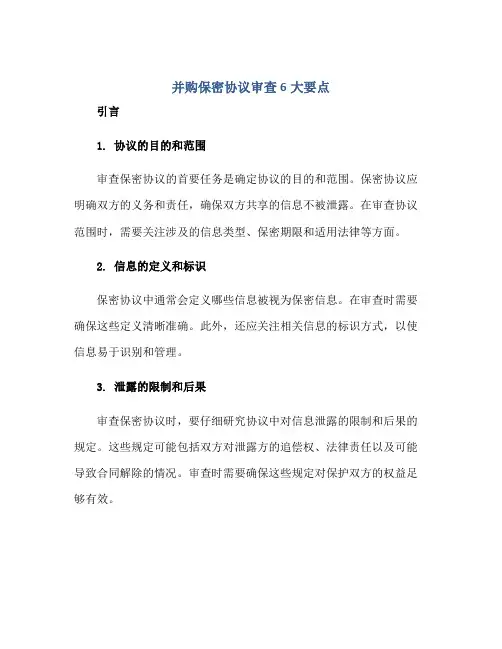 并购保密协议审查 6 大要点

引言

1. 协议的目的和范围

审查保密协议的首要任务是确定协议的目的和范围。保密协议应明确双方的义务和责任，确保双方共享的信息不被泄露。在审查协议范围时，需要关注涉及的信息类型、保密期限和适用法律等方面。

2. 信息的定义和标识

保密协议中通常会定义哪些信息被视为保密信息。在审查时需要确保这些定义清晰准确。此外，还应关注相关信息的标识方式，以使信息易于识别和管理。

3. 泄露的限制和后果

审查保密协议时，要仔细研究协议中对信息泄露的限制和后果的规定。这些规定可能包括双方对泄露方的追偿权、法律责任以及可能导致合同解除的情况。审查时需要确保这些规定对保护双方的权益足够有效。